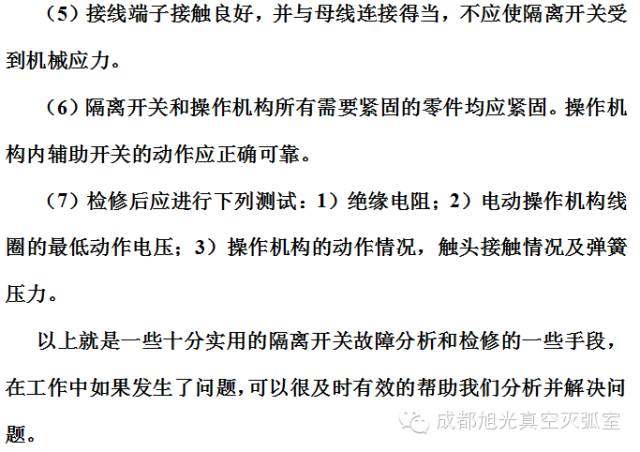 （5）接线端子接触良好，并与母线连接得当，不应使隔离开关受到机械应力。

（6）隔离开关和操作机构所有需要紧固的零件均应紧固。操作机构内辅助开关的动作应正确可靠。

（7）检修后应进行下列测试：1）绝缘电阻；2）电动操作机构线圈的最低动作电压；3）操作机构的动作情况，触头接触情况及弹簧压力。

以上就是一些十分实用的隔离开关故障分析和检修的一些手段，在工作中如果发生了问题,可以很及时有效的帮助我们分析并解决问题。

成都旭光真空灭弧室